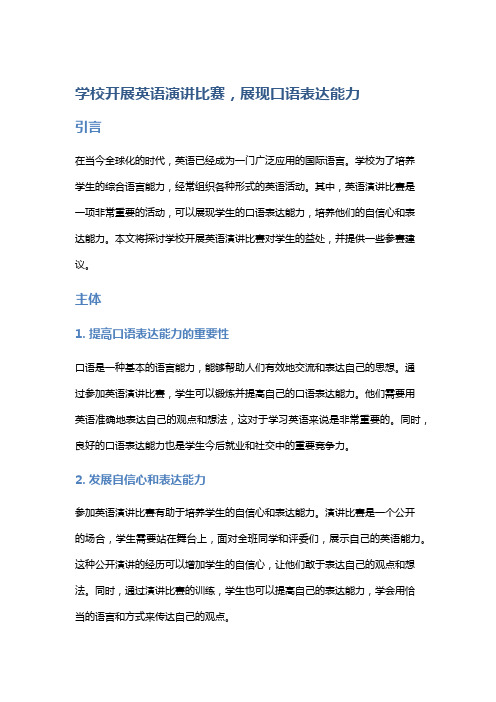 学校开展英语演讲比赛，展现口语表达能力

引言

在当今全球化的时代，英语已经成为一门广泛应用的国际语言。学校为了培养学生的综合语言能力，经常组织各种形式的英语活动。其中，英语演讲比赛是一项非常重要的活动，可以展现学生的口语表达能力，培养他们的自信心和表达能力。本文将探讨学校开展英语演讲比赛对学生的益处，并提供一些参赛建议。

主体

1. 提高口语表达能力的重要性

口语是一种基本的语言能力，能够帮助人们有效地交流和表达自己的思想。通过参加英语演讲比赛，学生可以锻炼并提高自己的口语表达能力。他们需要用英语准确地表达自己的观点和想法，这对于学习英语来说是非常重要的。同时，良好的口语表达能力也是学生今后就业和社交中的重要竞争力。

2. 发展自信心和表达能力

参加英语演讲比赛有助于培养学生的自信心和表达能力。演讲比赛是一个公开的场合，学生需要站在舞台上，面对全班同学和评委们，展示自己的英语能力。这种公开演讲的经历可以增加学生的自信心，让他们敢于表达自己的观点和想法。同时，通过演讲比赛的训练，学生也可以提高自己的表达能力，学会用恰当的语言和方式来传达自己的观点。